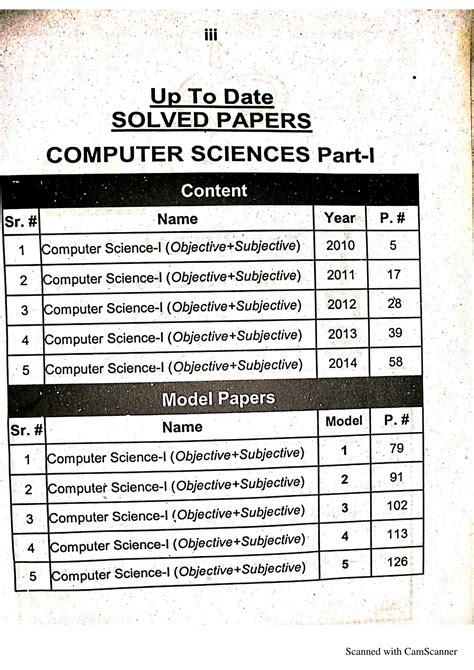 iii

Up To Date
SOLVED PAPERS

COMPUTER SCIENCES Part-I

Content

| Sr. # | Name | Year | P. # |
|---|---|---|---|
| 1 | Computer Science-I (Objective+Subjective) | 2010 | 5 |
| 2 | Computer Science-I (Objective+Subjective) | 2011 | 17 |
| 3 | Computer Science-I (Objective+Subjective) | 2012 | 28 |
| 4 | Computer Science-I (Objective+Subjective) | 2013 | 39 |
| 5 | Computer Science-I (Objective+Subjective) | 2014 | 58 |

Model Papers

| Sr. # | Name | Model | P. # |
|---|---|---|---|
| 1 | Computer Science-I (Objective+Subjective) | 1 | 79 |
| 2 | Computer Science-I (Objective+Subjective) | 2 | 91 |
| 3 | Computer Science-I (Objective+Subjective) | 3 | 102 |
| 4 | Computer Science-I (Objective+Subjective) | 4 | 113 |
| 5 | Computer Science-I (Objective+Subjective) | 5 | 126 |

Scanned with CamScanner